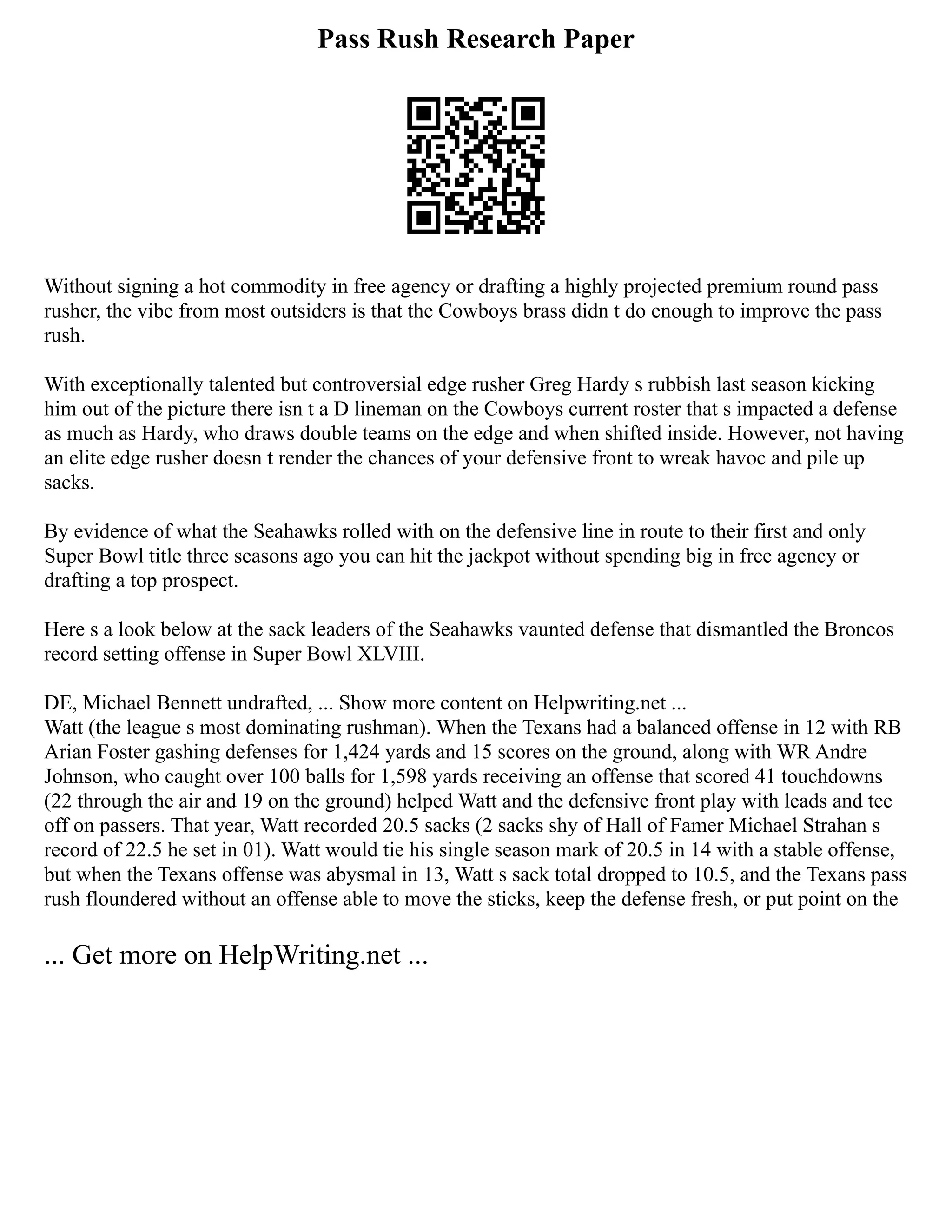 Pass Rush Research Paper

Without signing a hot commodity in free agency or drafting a highly projected premium round pass rusher, the vibe from most outsiders is that the Cowboys brass didn t do enough to improve the pass rush.

With exceptionally talented but controversial edge rusher Greg Hardy s rubbish last season kicking him out of the picture there isn t a D lineman on the Cowboys current roster that s impacted a defense as much as Hardy, who draws double teams on the edge and when shifted inside. However, not having an elite edge rusher doesn t render the chances of your defensive front to wreak havoc and pile up sacks.

By evidence of what the Seahawks rolled with on the defensive line in route to their first and only Super Bowl title three seasons ago you can hit the jackpot without spending big in free agency or drafting a top prospect.

Here s a look below at the sack leaders of the Seahawks vaunted defense that dismantled the Broncos record setting offense in Super Bowl XLVIII.

DE, Michael Bennett undrafted, ... Show more content on Helpwriting.net ...
Watt (the league s most dominating rushman). When the Texans had a balanced offense in 12 with RB Arian Foster gashing defenses for 1,424 yards and 15 scores on the ground, along with WR Andre Johnson, who caught over 100 balls for 1,598 yards receiving an offense that scored 41 touchdowns (22 through the air and 19 on the ground) helped Watt and the defensive front play with leads and tee off on passers. That year, Watt recorded 20.5 sacks (2 sacks shy of Hall of Famer Michael Strahan s record of 22.5 he set in 01). Watt would tie his single season mark of 20.5 in 14 with a stable offense, but when the Texans offense was abysmal in 13, Watt s sack total dropped to 10.5, and the Texans pass rush floundered without an offense able to move the sticks, keep the defense fresh, or put point on the

... Get more on HelpWriting.net ...